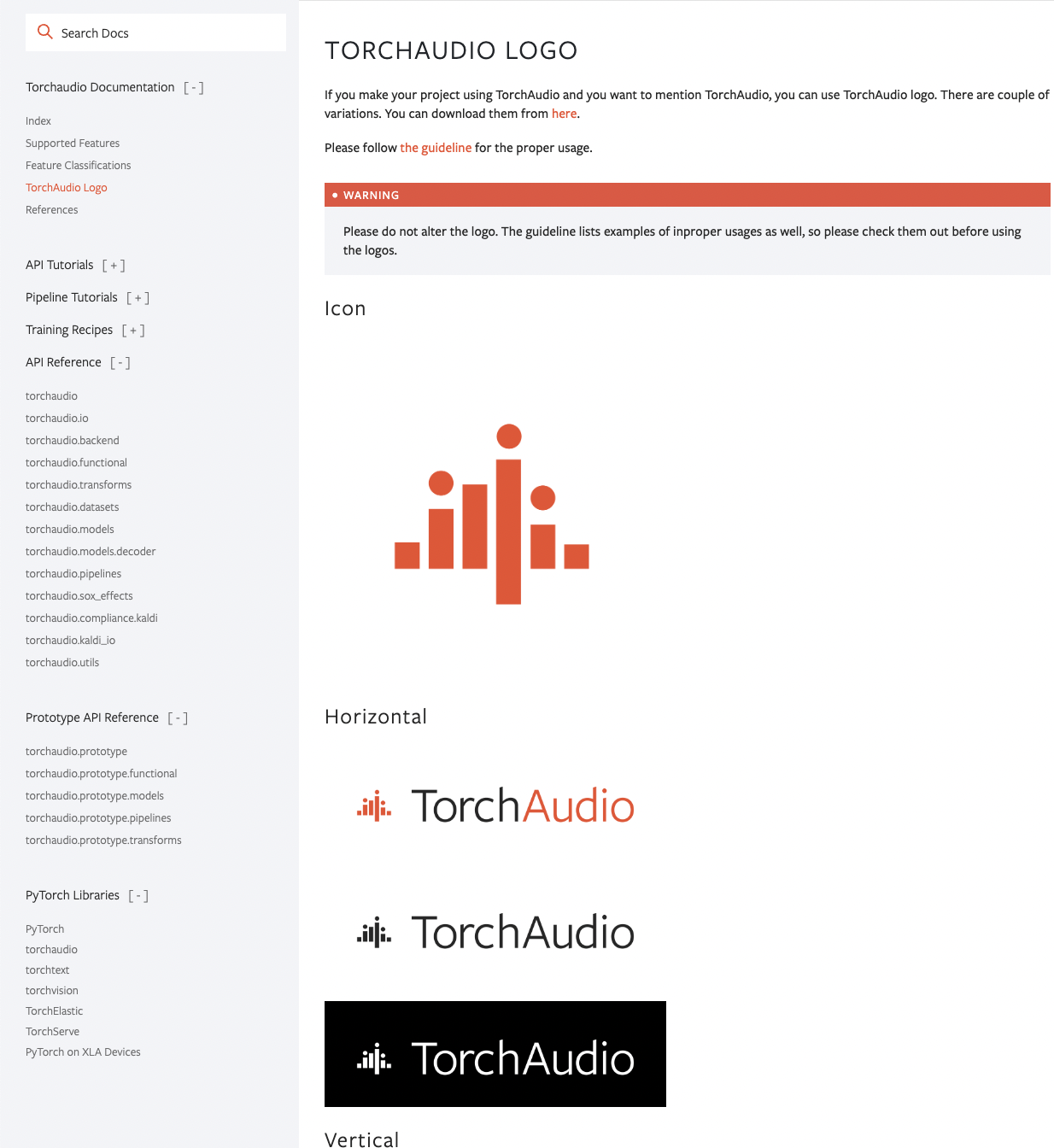 Search Docs

Torchaudio Documentation [ - ]

Index
Supported Features
Feature Classifications
TorchAudio Logo
References

API Tutorials [ + ]

Pipeline Tutorials [ + ]

Training Recipes [ + ]

API Reference [ - ]

torchaudio
torchaudio.io
torchaudio.backend
torchaudio.functional
torchaudio.transforms
torchaudio.datasets
torchaudio.models
torchaudio.models.decoder
torchaudio.pipelines
torchaudio.sox_effects
torchaudio.compliance.kaldi
torchaudio.kaldi_io
torchaudio.utils

Prototype API Reference [ - ]

torchaudio.prototype
torchaudio.prototype.functional
torchaudio.prototype.models
torchaudio.prototype.pipelines
torchaudio.prototype.transforms

PyTorch Libraries [ - ]

PyTorch
torchaudio
torchtext
torchvision
TorchElastic
TorchServe
PyTorch on XLA Devices

TORCHAUDIO LOGO

If you make your project using TorchAudio and you want to mention TorchAudio, you can use TorchAudio logo. There are couple of variations. You can download them from here.

Please follow the guideline for the proper usage.

WARNING

Please do not alter the logo. The guideline lists examples of inproper usages as well, so please check them out before using the logos.

Icon

Horizontal

TorchAudio

TorchAudio

TorchAudio

Vertical